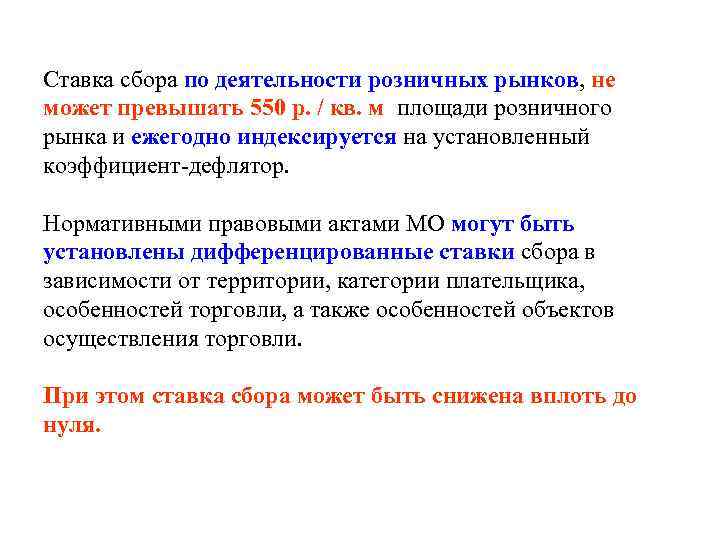 Ставка сбора по деятельности розничных рынков, не может превышать 550 р. / кв. м площади розничного рынка и ежегодно индексируется на установленный коэффициент-дефлятор.

Нормативными правовыми актами МО могут быть установлены дифференцированные ставки сбора в зависимости от территории, категории плательщика, особенностей торговли, а также особенностей объектов осуществления торговли.

При этом ставка сбора может быть снижена вплоть до нуля.